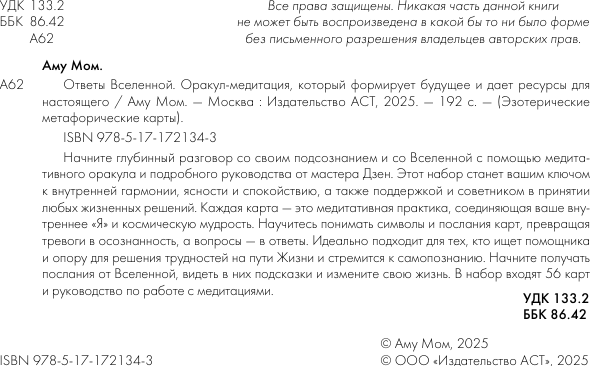 УДК 133.2
ББК 86.42
А62

Все права защищены. Никакая часть данной книги не может быть воспроизведена в какой бы то ни было форме без письменного разрешения владельцев авторских прав.

Аму Мом.

А62 Ответы Вселенной. Оракул-медитация, который формирует будущее и дает ресурсы для настоящего / Аму Мом. — Москва : Издательство АСТ, 2025. — 192 с. — (Эзотерические метафорические карты).

ISBN 978-5-17-172134-3

Начните глубинный разговор со своим подсознанием и со Вселенной с помощью медитативного оракула и подробного руководства от мастера Дзен. Этот набор станет вашим ключом к внутренней гармонии, ясности и спокойствию, а также поддержкой и советником в принятии любых жизненных решений. Каждая карта — это медитативная практика, соединяющая ваше внутреннее «Я» и космическую мудрость. Научитесь понимать символы и послания карт, превращая тревоги в осознанность, а вопросы — в ответы. Идеально подходит для тех, кто ищет помощника и опору для решения трудностей на пути Жизни и стремится к самопознанию. Начните получать послания от Вселенной, видеть в них подсказки и измените свою жизнь. В набор входят 56 карт и руководство по работе с медитациями.

УДК 133.2
ББК 86.42

ISBN 978-5-17-172134-3

© Аму Мом, 2025
© ООО «Издательство АСТ», 2025